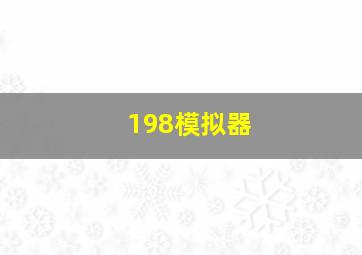 198模拟器